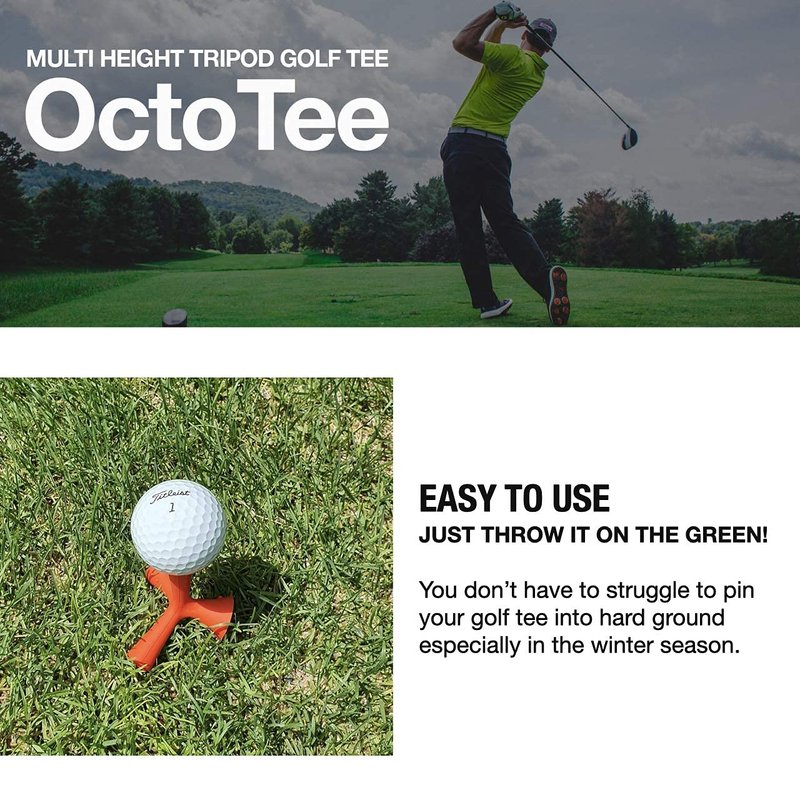 MULTI HEIGHT TRIPOD GOLF TEE
OctoTee

Titleist
1

EASY TO USE
JUST THROW IT ON THE GREEN!

You don't have to struggle to pin your golf tee into hard ground especially in the winter season.